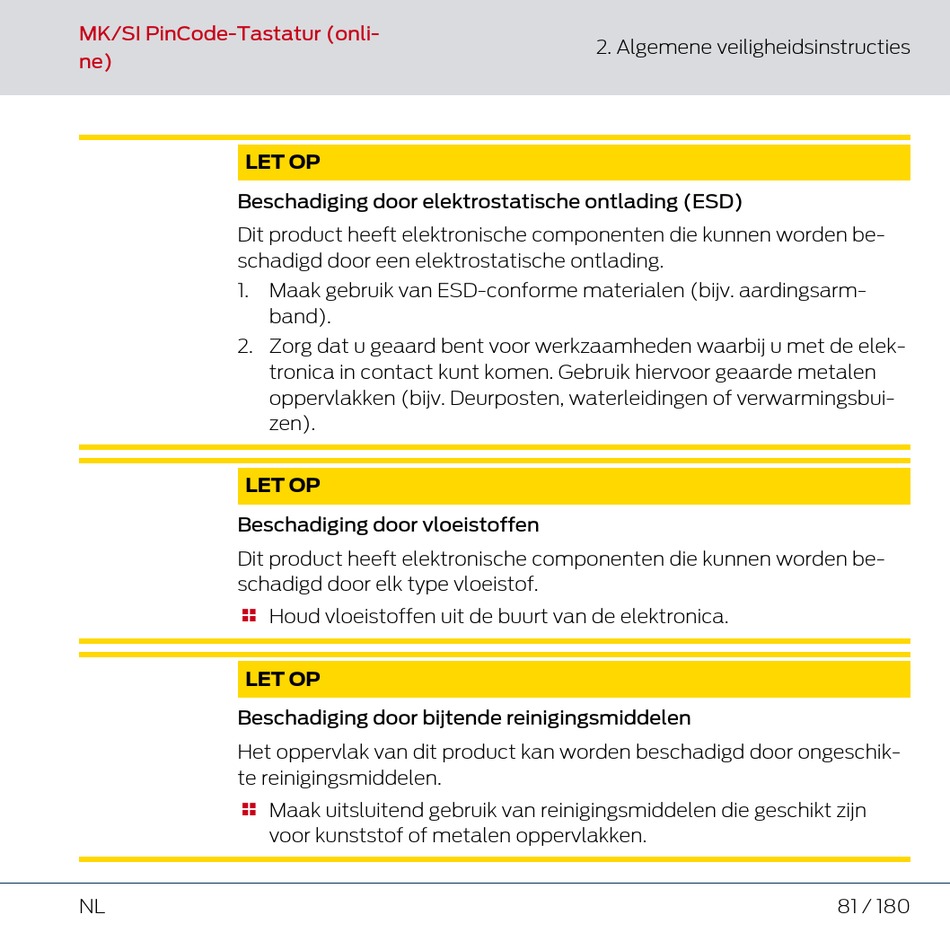 MK/SI PinCode-Tastatur (online)

2. Algemene veiligheidsinstructies

LET OP

Beschadiging door elektrostatische ontlading (ESD)

Dit product heeft elektronische componenten die kunnen worden beschadigd door een elektrostatische ontlading.

1. Maak gebruik van ESD-conforme materialen (bijv. aardingsarmband).
2. Zorg dat u geaard bent voor werkzaamheden waarbij u met de elektronica in contact kunt komen. Gebruik hiervoor geaarde metalen oppervlakken (bijv. Deurposten, waterleidingen of verwarmingsbuizen).

LET OP

Beschadiging door vloeistoffen

Dit product heeft elektronische componenten die kunnen worden beschadigd door elk type vloeistof.

Houd vloeistoffen uit de buurt van de elektronica.

LET OP

Beschadiging door bijtende reinigingsmiddelen

Het oppervlak van dit product kan worden beschadigd door ongeschikte reinigingsmiddelen.

Maak uitsluitend gebruik van reinigingsmiddelen die geschikt zijn voor kunststof of metalen oppervlakken.

NL

81 / 180